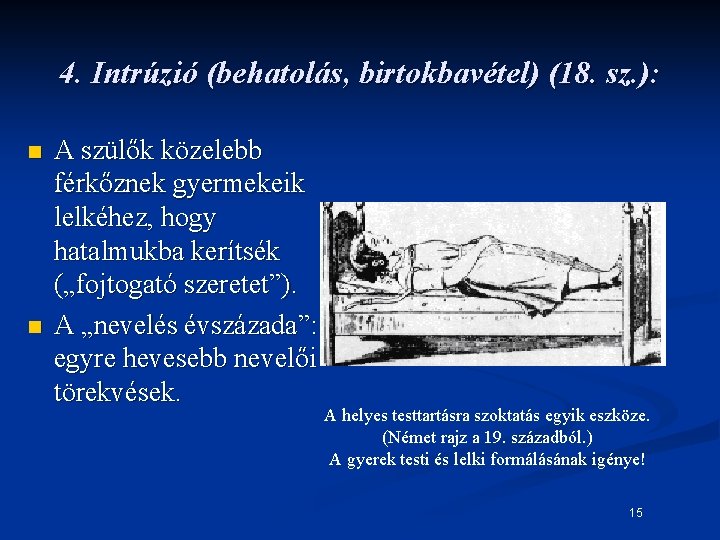 4. Intrúzió (behatolás, birtokbavétel) (18. sz.):

A szülők közelebb férkőznek gyermekeik lelkéhez, hogy hatalmukba kerítsék („fojtogató szeretet”).

A „nevelés évszázada”: egyre hevesebb nevelői törekvések.

A helyes testtartásra szoktatás egyik eszköze. (Német rajz a 19. századból.) A gyerek testi és lelki formálásának igénye!

15